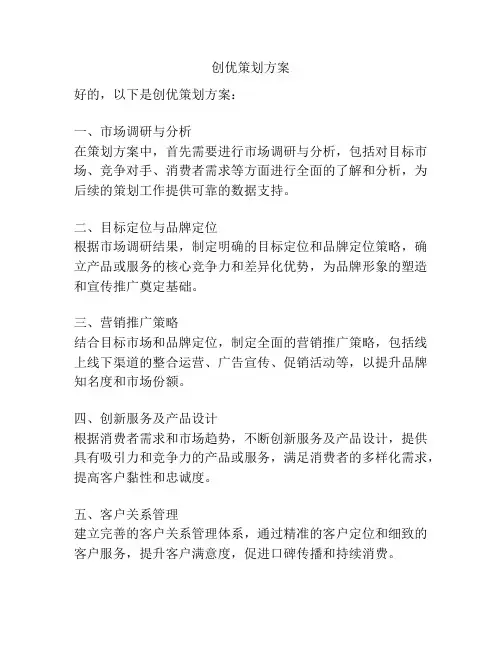 创优策划方案

好的，以下是创优策划方案：

一、市场调研与分析
在策划方案中，首先需要进行市场调研与分析，包括对目标市场、竞争对手、消费者需求等方面进行全面的了解和分析，为后续的策划工作提供可靠的数据支持。

二、目标定位与品牌定位
根据市场调研结果，制定明确的目标定位和品牌定位策略，确立产品或服务的核心竞争力和差异化优势，为品牌形象的塑造和宣传推广奠定基础。

三、营销推广策略
结合目标市场和品牌定位，制定全面的营销推广策略，包括线上线下渠道的整合运营、广告宣传、促销活动等，以提升品牌知名度和市场份额。

四、创新服务及产品设计
根据消费者需求和市场趋势，不断创新服务及产品设计，提供具有吸引力和竞争力的产品或服务，满足消费者的多样化需求，提高客户黏性和忠诚度。

五、客户关系管理
建立完善的客户关系管理体系，通过精准的客户定位和细致的客户服务，提升客户满意度，促进口碑传播和持续消费。